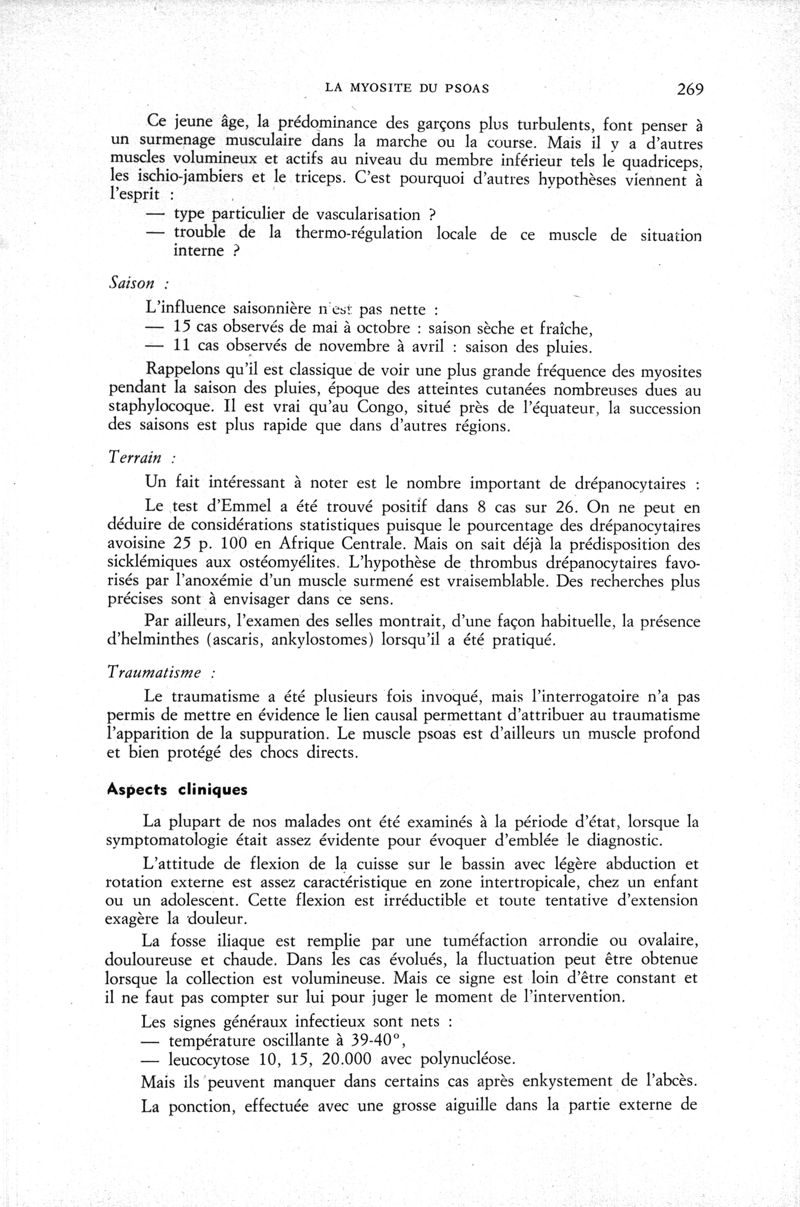 LA MYOSITE DU PSOAS 269

Ce jeune âge, la prédominance des garçons plus turbulents, font penser à un surmenage musculaire dans la marche ou la course. Mais il y a d'autres muscles volumineux et actifs au niveau du membre inférieur tels le quadriceps, les ischio-jambiers et le triceps. C'est pourquoi d'autres hypothèses viennent à l'esprit :
— type particulier de vascularisation ?
— trouble de la thermo-régulation locale de ce muscle de situation interne ?

Saison :
L'influence saisonnière n'est pas nette :
— 15 cas observés de mai à octobre : saison sèche et fraîche,
— 11 cas observés de novembre à avril : saison des pluies.
Rappelons qu'il est classique de voir une plus grande fréquence des myosites pendant la saison des pluies, époque des atteintes cutanées nombreuses dues au staphylocoque. Il est vrai qu'au Congo, situé près de l'équateur, la succession des saisons est plus rapide que dans d'autres régions.

Terrain :
Un fait intéressant à noter est le nombre important de drépanocytaires :
Le test d'Emmel a été trouvé positif dans 8 cas sur 26. On ne peut en déduire de considérations statistiques puisque le pourcentage des drépanocytaires avoisine 25 p. 100 en Afrique Centrale. Mais on sait déjà la prédisposition des sicklémiques aux ostéomyélites. L'hypothèse de thrombus drépanocytaires favorisés par l'anoxémie d'un muscle surmené est vraisemblable. Des recherches plus précises sont à envisager dans ce sens.
Par ailleurs, l'examen des selles montrait, d'une façon habituelle, la présence d'helminthes (ascaris, ankylostomes) lorsqu'il a été pratiqué.

Traumatisme :
Le traumatisme a été plusieurs fois invoqué, mais l'interrogatoire n'a pas permis de mettre en évidence le lien causal permettant d'attribuer au traumatisme l'apparition de la suppuration. Le muscle psoas est d'ailleurs un muscle profond et bien protégé des chocs directs.

Aspects cliniques

La plupart de nos malades ont été examinés à la période d'état, lorsque la symptomatologie était assez évidente pour évoquer d'emblée le diagnostic.
L'attitude de flexion de la cuisse sur le bassin avec légère abduction et rotation externe est assez caractéristique en zone intertropicale, chez un enfant ou un adolescent. Cette flexion est irréductible et toute tentative d'extension exagère la douleur.
La fosse iliaque est remplie par une tuméfaction arrondie ou ovalaire, douloureuse et chaude. Dans les cas évolués, la fluctuation peut être obtenue lorsque la collection est volumineuse. Mais ce signe est loin d'être constant et il ne faut pas compter sur lui pour juger le moment de l'intervention.
Les signes généraux infectieux sont nets :
— température oscillante à 39-40°,
— leucocytose 10, 15, 20.000 avec polynucléose.
Mais ils peuvent manquer dans certains cas après enkystement de l'abcès.
La ponction, effectuée avec une grosse aiguille dans la partie externe de